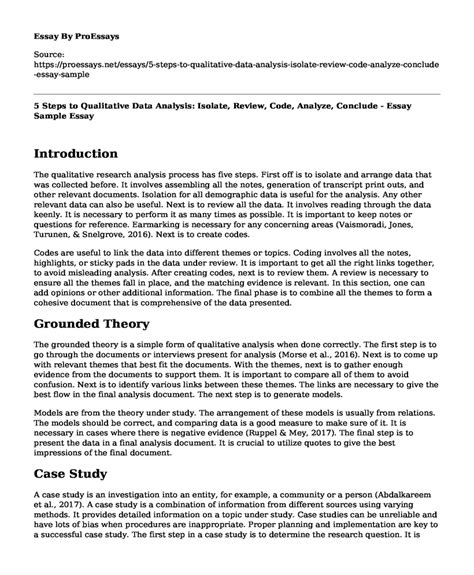 Essay By ProEssays

Source:
https://proessays.net/essays/5-steps-to-qualitative-data-analysis-isolate-review-code-analyze-conclude-essay-sample

5 Steps to Qualitative Data Analysis: Isolate, Review, Code, Analyze, Conclude - Essay Sample Essay

Introduction

The qualitative research analysis process has five steps. First off is to isolate and arrange data that was collected before. It involves assembling all the notes, generation of transcript print outs, and other relevant documents. Isolation for all demographic data is useful for the analysis. Any other relevant data can also be useful. Next is to review all the data. It involves reading through the data keenly. It is necessary to perform it as many times as possible. It is important to keep notes or questions for reference. Earmarking is necessary for any concerning areas (Vaismoradi, Jones, Turunen, & Snelgrove, 2016). Next is to create codes.

Codes are useful to link the data into different themes or topics. Coding involves all the notes, highlights, or sticky pads in the data under review. It is important to get all the right links together, to avoid misleading analysis. After creating codes, next is to review them. A review is necessary to ensure all the themes fall in place, and the matching evidence is relevant. In this section, one can add opinions or other additional information. The final phase is to combine all the themes to form a cohesive document that is comprehensive of the data presented.

Grounded Theory

The grounded theory is a simple form of qualitative analysis when done correctly. The first step is to go through the documents or interviews present for analysis (Morse et al., 2016). Next is to come up with relevant themes that best fit the documents. With the themes, next is to gather enough evidence from the documents to support them. It is important to compare all of them to avoid confusion. Next is to identify various links between these themes. The links are necessary to give the best flow in the final analysis document. The next step is to generate models.

Models are from the theory under study. The arrangement of these models is usually from relations. The models should be correct, and comparing data is a good measure to make sure of it. It is necessary in cases where there is negative evidence (Ruppel & Mey, 2017). The final step is to present the data in a final analysis document. It is crucial to utilize quotes to give the best impressions of the final document.

Case Study

A case study is an investigation into an entity, for example, a community or a person (Abdalkareem et al., 2017). A case study is a combination of information from different sources using varying methods. It provides detailed information on a topic under study. Case studies can be unreliable and have lots of bias when procedures are inappropriate. Proper planning and implementation are key to a successful case study. The first step in a case study is to determine the research question. It is